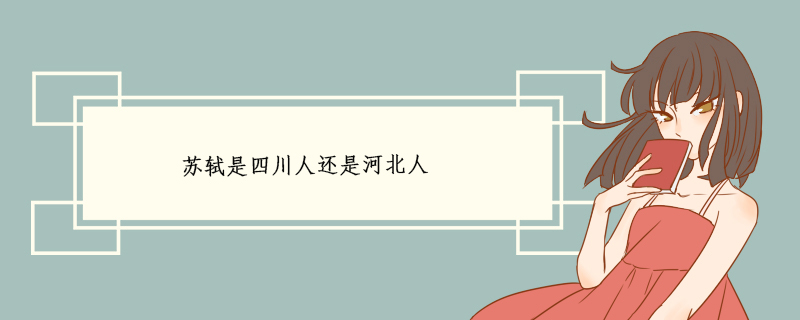 苏轼是四川人还是河北人